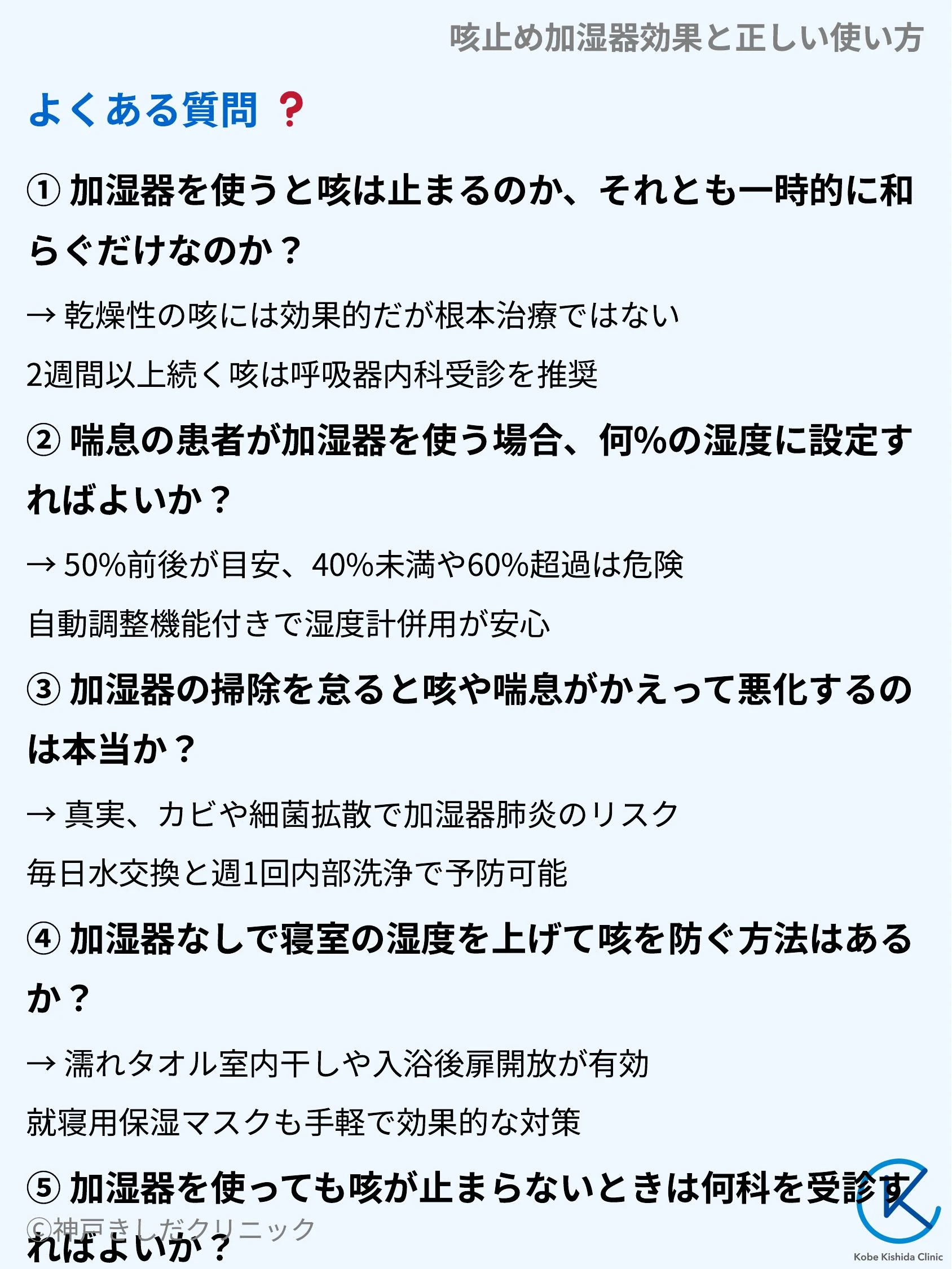 咳止め加湿器効果と正しい使い方

よくある質問 ❓

① 加湿器を使うと咳は止まるのか、それとも一時的に和らぐだけなのか？

→ 乾燥性の咳には効果的だが根本治療ではない

2週間以上続く咳は呼吸器内科受診を推奨

② 喘息の患者が加湿器を使う場合、何%の湿度に設定すればよいか？

→ 50%前後が目安、40%未満や60%超過は危険

自動調整機能付きで湿度計併用が安心

③ 加湿器の掃除を怠ると咳や喘息がかえって悪化するのは本当か？

→ 真実、カビや細菌拡散で加湿器肺炎のリスク

毎日水交換と週1回内部洗浄で予防可能

④ 加湿器なしで寝室の湿度を上げて咳を防ぐ方法はあるか？

→ 濡れタオル室内干しや入浴後扉開放が有効

就寝用保湿マスクも手軽で効果的な対策

⑤ 加湿器を使っても咳が止まらないときは何科を受診すればよいか？

©神戸きしだクリニック

Kobe Kishida Clinic